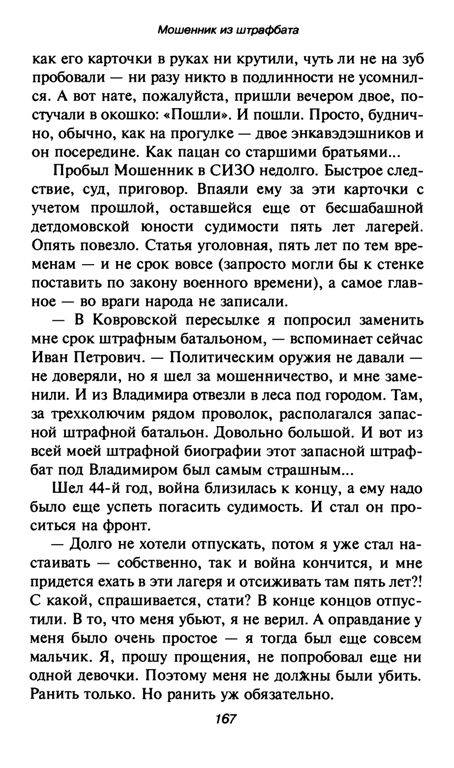 Мошенник из штрафбата

как его карточки в руках ни крутили, чуть ли не на зуб пробовали — ни разу никто в подлинности не усомнился. А вот нате, пожалуйста, пришли вечером двое, постучали в окошко: «Пошли». И пошли. Просто, буднично, обычно, как на прогулке — двое энкавэдэшников и он посередине. Как пацан со старшими братьями...

Пробыл Мошенник в СИЗО недолго. Быстрое следствие, суд, приговор. Впаяли ему за эти карточки с учетом прошлой, оставшейся еще от бесшабашной детдомовской юности судимости пять лет лагерей. Опять повезло. Статья уголовная, пять лет по тем временам — и не срок вовсе (запросто могли бы к стенке поставить по закону военного времени), а самое главное — во враги народа не записали.

— В Ковровской пересылке я попросил заменить мне срок штрафным батальоном, — вспоминает сейчас Иван Петрович. — Политическим оружия не давали — не доверяли, но я шел за мошенничество, и мне заменили. И из Владимира отвезли в леса под городом. Там, за трехколючим рядом проволок, располагался запасной штрафной батальон. Довольно большой. И вот из всей моей штрафной биографии этот запасной штрафбат под Владимиром был самым страшным...

Шел 44-й год, война близилась к концу, а ему надо было еще успеть погасить судимость. И стал он проситься на фронт.

— Долго не хотели отпускать, потом я уже стал настаивать — собственно, так и война кончится, и мне придется ехать в эти лагеря и отсиживать там пять лет?! С какой, спрашивается, стати? В конце концов отпустили. В то, что меня убьют, я не верил. А оправдание у меня было очень простое — я тогда был еще совсем мальчик. Я, прошу прощения, не попробовал еще ни одной девочки. Поэтому меня не должны были убить. Ранить только. Но ранить уж обязательно.

167